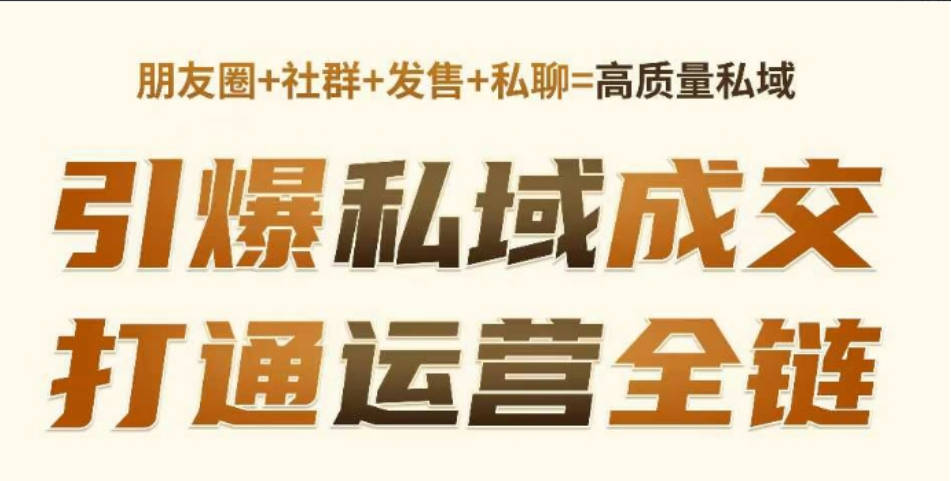 朋友圈+社群+发售+私聊=高质量私域

引爆私域成交
打通运营全链